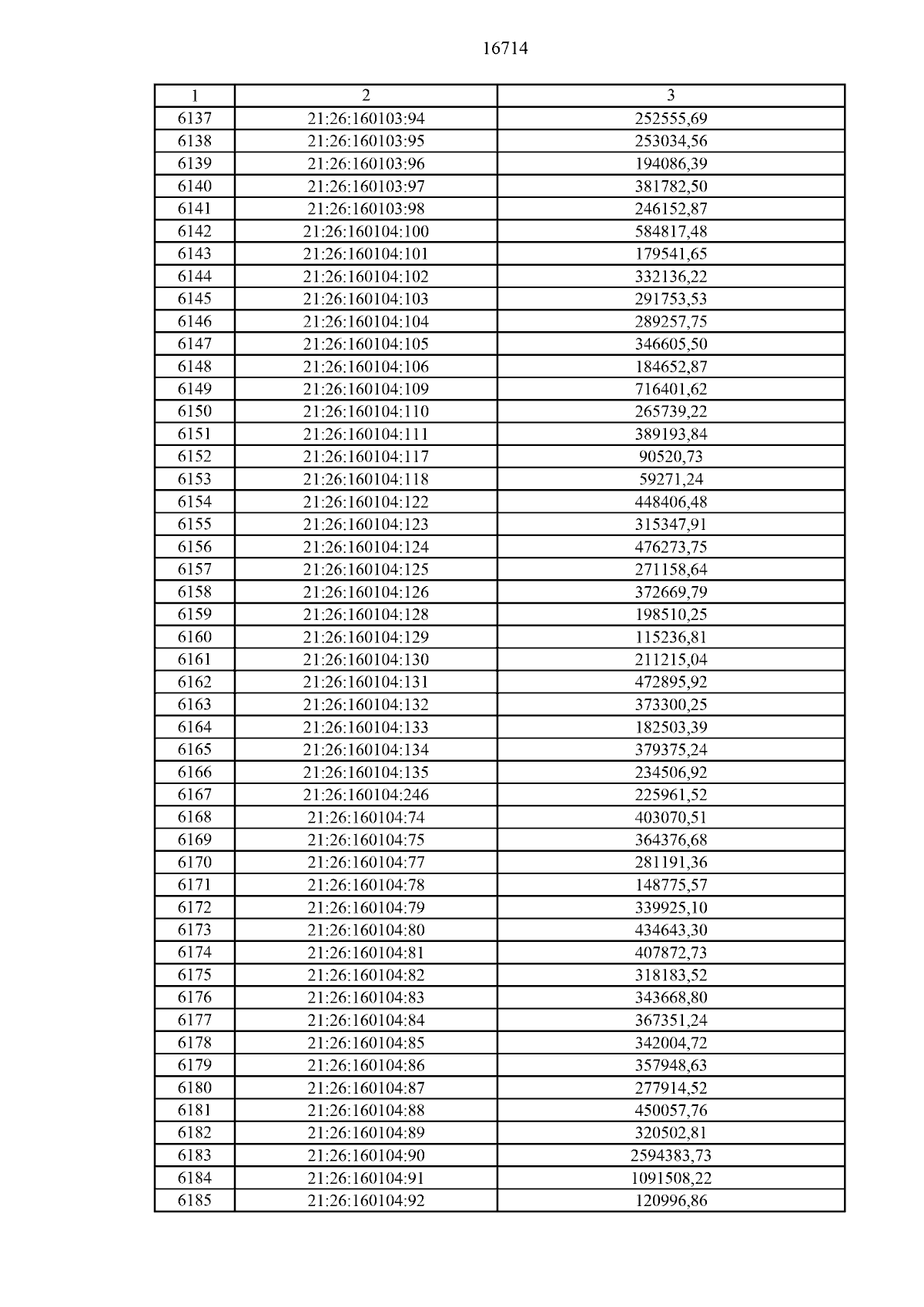 16714

| 1 | 2 | 3 |
|---|---|---|
| 6137 | 21:26:160103:94 | 252555,69 |
| 6138 | 21:26:160103:95 | 253034,56 |
| 6139 | 21:26:160103:96 | 194086,39 |
| 6140 | 21:26:160103:97 | 381782,50 |
| 6141 | 21:26:160103:98 | 246152,87 |
| 6142 | 21:26:160104:100 | 584817,48 |
| 6143 | 21:26:160104:101 | 179541,65 |
| 6144 | 21:26:160104:102 | 332136,22 |
| 6145 | 21:26:160104:103 | 291753,53 |
| 6146 | 21:26:160104:104 | 289257,75 |
| 6147 | 21:26:160104:105 | 346605,50 |
| 6148 | 21:26:160104:106 | 184652,87 |
| 6149 | 21:26:160104:109 | 716401,62 |
| 6150 | 21:26:160104:110 | 265739,22 |
| 6151 | 21:26:160104:111 | 389193,84 |
| 6152 | 21:26:160104:117 | 90520,73 |
| 6153 | 21:26:160104:118 | 59271,24 |
| 6154 | 21:26:160104:122 | 448406,48 |
| 6155 | 21:26:160104:123 | 315347,91 |
| 6156 | 21:26:160104:124 | 476273,75 |
| 6157 | 21:26:160104:125 | 271158,64 |
| 6158 | 21:26:160104:126 | 372669,79 |
| 6159 | 21:26:160104:128 | 198510,25 |
| 6160 | 21:26:160104:129 | 115236,81 |
| 6161 | 21:26:160104:130 | 211215,04 |
| 6162 | 21:26:160104:131 | 472895,92 |
| 6163 | 21:26:160104:132 | 373300,25 |
| 6164 | 21:26:160104:133 | 182503,39 |
| 6165 | 21:26:160104:134 | 379375,24 |
| 6166 | 21:26:160104:135 | 234506,92 |
| 6167 | 21:26:160104:246 | 225961,52 |
| 6168 | 21:26:160104:74 | 403070,51 |
| 6169 | 21:26:160104:75 | 364376,68 |
| 6170 | 21:26:160104:77 | 281191,36 |
| 6171 | 21:26:160104:78 | 148775,57 |
| 6172 | 21:26:160104:79 | 339925,10 |
| 6173 | 21:26:160104:80 | 434643,30 |
| 6174 | 21:26:160104:81 | 407872,73 |
| 6175 | 21:26:160104:82 | 318183,52 |
| 6176 | 21:26:160104:83 | 343668,80 |
| 6177 | 21:26:160104:84 | 367351,24 |
| 6178 | 21:26:160104:85 | 342004,72 |
| 6179 | 21:26:160104:86 | 357948,63 |
| 6180 | 21:26:160104:87 | 277914,52 |
| 6181 | 21:26:160104:88 | 450057,76 |
| 6182 | 21:26:160104:89 | 320502,81 |
| 6183 | 21:26:160104:90 | 2594383,73 |
| 6184 | 21:26:160104:91 | 1091508,22 |
| 6185 | 21:26:160104:92 | 120996,86 |